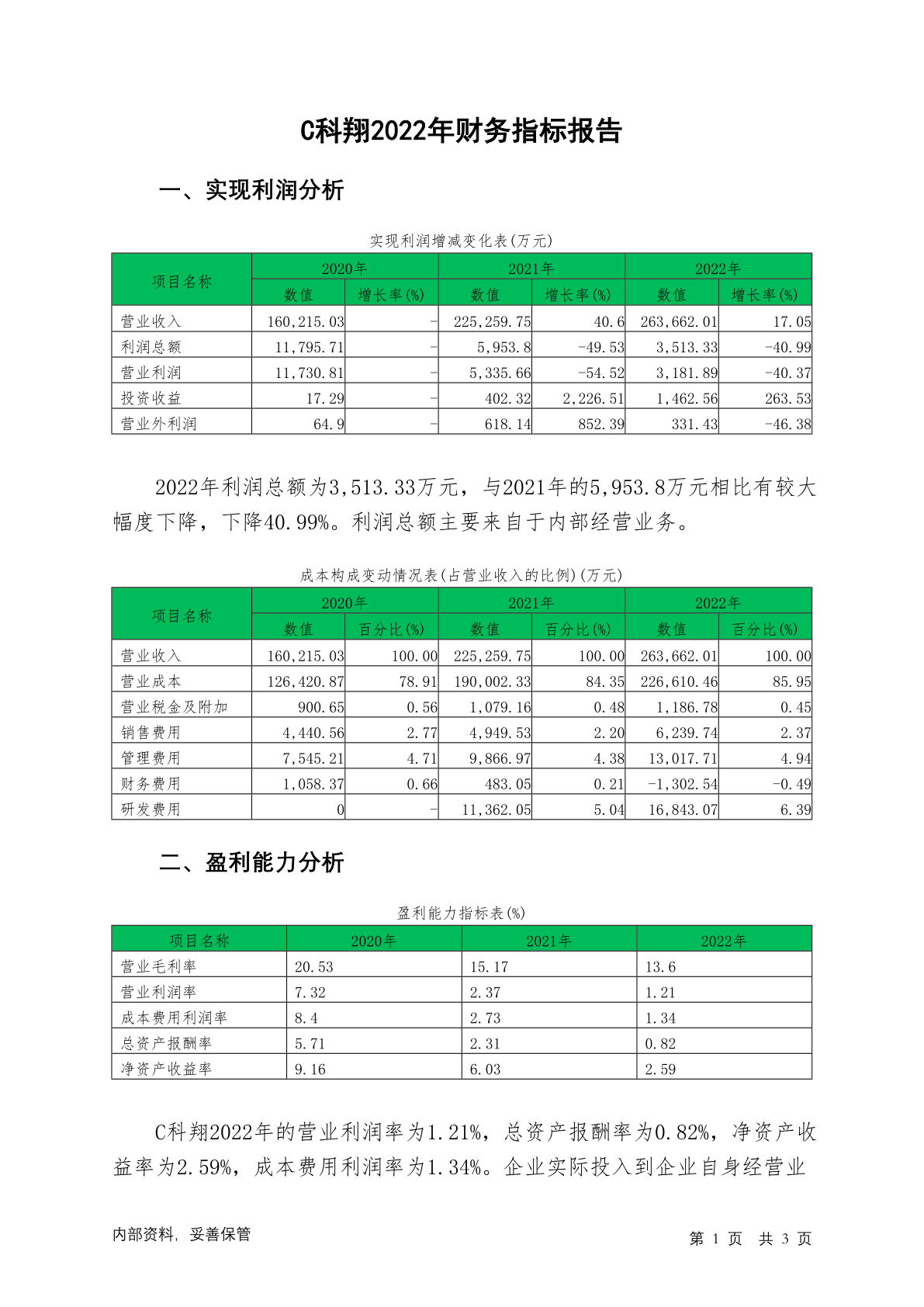 C科翔2022年财务指标报告

一、实现利润分析

实现利润增减变化表(万元)

| 项目名称 | 2020年 数值 | 2020年 增长率(%) | 2021年 数值 | 2021年 增长率(%) | 2022年 数值 | 2022年 增长率(%) |
|---|---|---|---|---|---|---|
| 营业收入 | 160,215.03 | - | 225,259.75 | 40.6 | 263,662.01 | 17.05 |
| 利润总额 | 11,795.71 | - | 5,953.8 | -49.53 | 3,513.33 | -40.99 |
| 营业利润 | 11,730.81 | - | 5,335.66 | -54.52 | 3,181.89 | -40.37 |
| 投资收益 | 17.29 | - | 402.32 | 2,226.51 | 1,462.56 | 263.53 |
| 营业外利润 | 64.9 | - | 618.14 | 852.39 | 331.43 | -46.38 |

2022年利润总额为3,513.33万元，与2021年的5,953.8万元相比有较大幅度下降，下降40.99%。利润总额主要来自于内部经营业务。

成本构成变动情况表(占营业收入的比例)(万元)

| 项目名称 | 2020年 数值 | 2020年 百分比(%) | 2021年 数值 | 2021年 百分比(%) | 2022年 数值 | 2022年 百分比(%) |
|---|---|---|---|---|---|---|
| 营业收入 | 160,215.03 | 100.00 | 225,259.75 | 100.00 | 263,662.01 | 100.00 |
| 营业成本 | 126,420.87 | 78.91 | 190,002.33 | 84.35 | 226,610.46 | 85.95 |
| 营业税金及附加 | 900.65 | 0.56 | 1,079.16 | 0.48 | 1,186.78 | 0.45 |
| 销售费用 | 4,440.56 | 2.77 | 4,949.53 | 2.20 | 6,239.74 | 2.37 |
| 管理费用 | 7,545.21 | 4.71 | 9,866.97 | 4.38 | 13,017.71 | 4.94 |
| 财务费用 | 1,058.37 | 0.66 | 483.05 | 0.21 | -1,302.54 | -0.49 |
| 研发费用 | 0 | - | 11,362.05 | 5.04 | 16,843.07 | 6.39 |

二、盈利能力分析

盈利能力指标表(%)

| 项目名称 | 2020年 | 2021年 | 2022年 |
|---|---|---|---|
| 营业毛利率 | 20.53 | 15.17 | 13.6 |
| 营业利润率 | 7.32 | 2.37 | 1.21 |
| 成本费用利润率 | 8.4 | 2.73 | 1.34 |
| 总资产报酬率 | 5.71 | 2.31 | 0.82 |
| 净资产收益率 | 9.16 | 6.03 | 2.59 |

C科翔2022年的营业利润率为1.21%，总资产报酬率为0.82%，净资产收益率为2.59%，成本费用利润率为1.34%。企业实际投入到企业自身经营业

内部资料，妥善保管

第 1 页 共 3 页